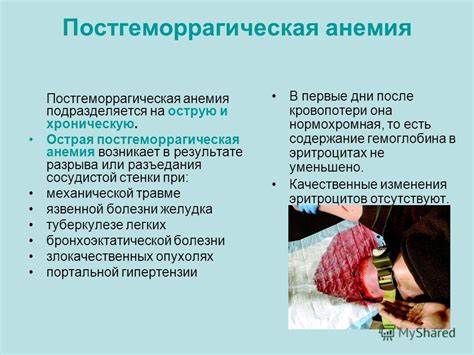 Постгеморрагическая анемия

Постгеморрагическая анемия подразделяется на острую и хроническую.

• Острая постгеморрагическая анемия возникает в результате разрыва или разъедания сосудистой стенки при:
• механической травме
• язвенной болезни желудка
• туберкулезе легких
• бронхоэктатической болезни
• злокачественных опухолях
• портальной гипертензии

• В первые дни после кровопотери она нормохромная, то есть содержание гемоглобина в эритроцитах не уменьшено.
• Качественные изменения эритроцитов отсутствуют.

MyShared